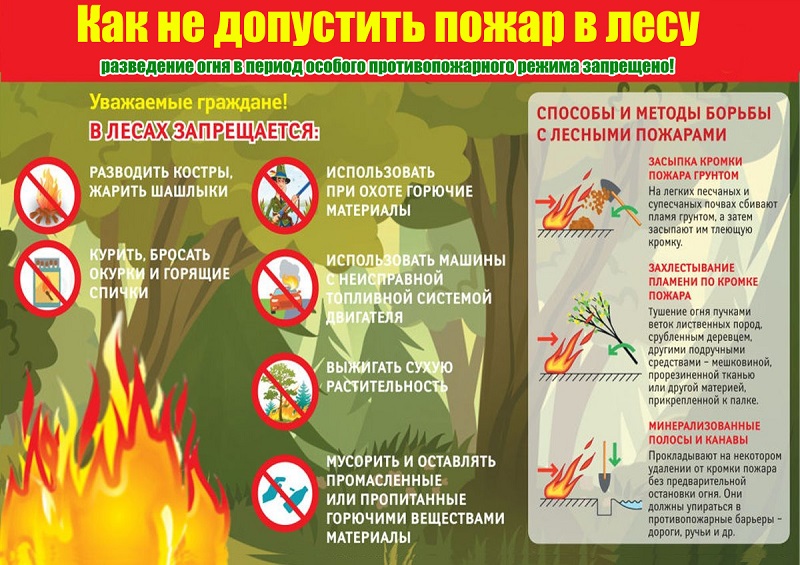 Как не допустить пожар в лесу

разведение огня в период особого противопожарного режима запрещено!

Уважаемые граждане!

В ЛЕСАХ ЗАПРЕЩАЕТСЯ:

РАЗВОДИТЬ КОСТРЫ, ЖАРИТЬ ШАШЛЫКИ

КУРИТЬ, БРОСАТЬ ОКУРКИ И ГОРЯЩИЕ СПИЧКИ

ИСПОЛЬЗОВАТЬ ПРИ ОХОТЕ ГОРЮЧИЕ МАТЕРИАЛЫ

ИСПОЛЬЗОВАТЬ МАШИНЫ С НЕИСПРАВНОЙ ТОПЛИВНОЙ СИСТЕМОЙ ДВИГАТЕЛЯ

ВЫЖИГАТЬ СУХУЮ РАСТИТЕЛЬНОСТЬ

МУСОРИТЬ И ОСТАВЛЯТЬ ПРОМАСЛЕННЫЕ ИЛИ ПРОПИТАННЫЕ ГОРЮЧИМИ ВЕЩЕСТВАМИ МАТЕРИАЛЫ

СПОСОБЫ И МЕТОДЫ БОРЬБЫ С ЛЕСНЫМИ ПОЖАРАМИ

ЗАСЫПКА КРОМКИ ПОЖАРА ГРУНТОМ

На легких песчаных и супесчаных почвах сбивают пламя грунтом, а затем засыпают им тлеющую кромку.

ЗАХЛЕСТЫВАНИЕ ПЛАМЕНИ ПО КРОМКЕ ПОЖАРА

Тушение огня пучками веток лиственных пород, срубленным деревцем, другими подручными средствами – мешковиной, прорезиненной тканью или другой материей, прикрепленной к палке.

МИНЕРАЛИЗОВАННЫЕ ПОЛОСЫ И КАНАВЫ

Прокладывают на некотором удалении от кромки пожара без предварительной остановки огня. Они должны упираться в противопожарные барьеры – дороги, ручьи и др.